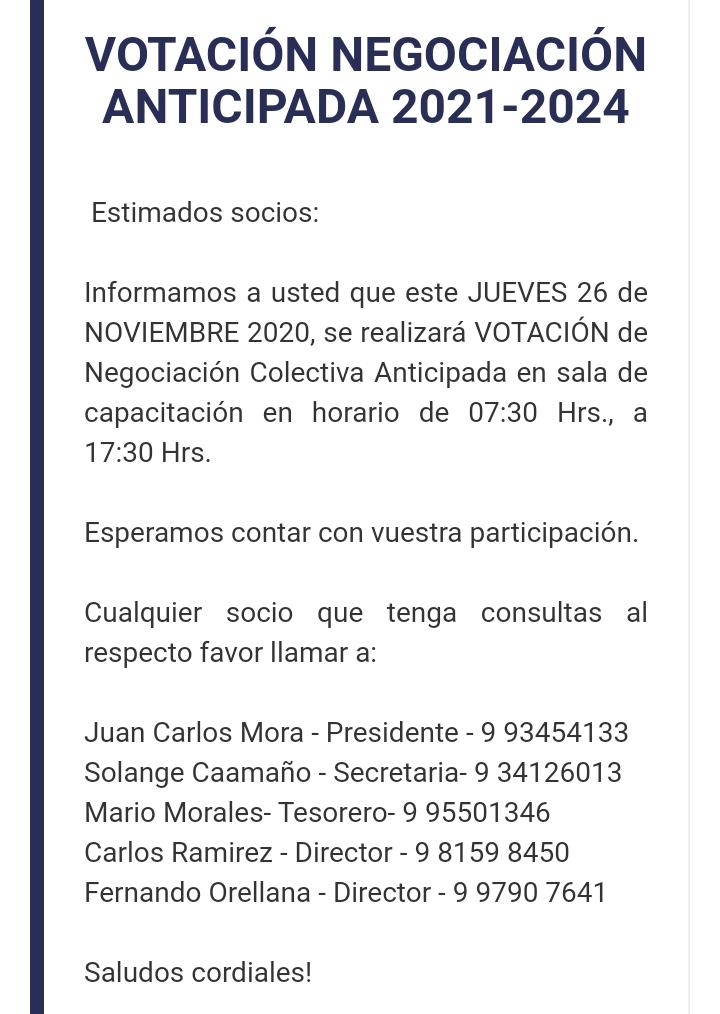 VOTACIÓN NEGOCIACIÓN ANTICIPADA 2021-2024

Estimados socios:

Informamos a usted que este JUEVES 26 de NOVIEMBRE 2020, se realizará VOTACIÓN de Negociación Colectiva Anticipada en sala de capacitación en horario de 07:30 Hrs., a 17:30 Hrs.

Esperamos contar con vuestra participación.

Cualquier socio que tenga consultas al respecto favor llamar a:

Juan Carlos Mora - Presidente - 9 93454133
Solange Caamaño - Secretaria- 9 34126013
Mario Morales- Tesorero- 9 95501346
Carlos Ramirez - Director - 9 8159 8450
Fernando Orellana - Director - 9 9790 7641

Saludos cordiales!